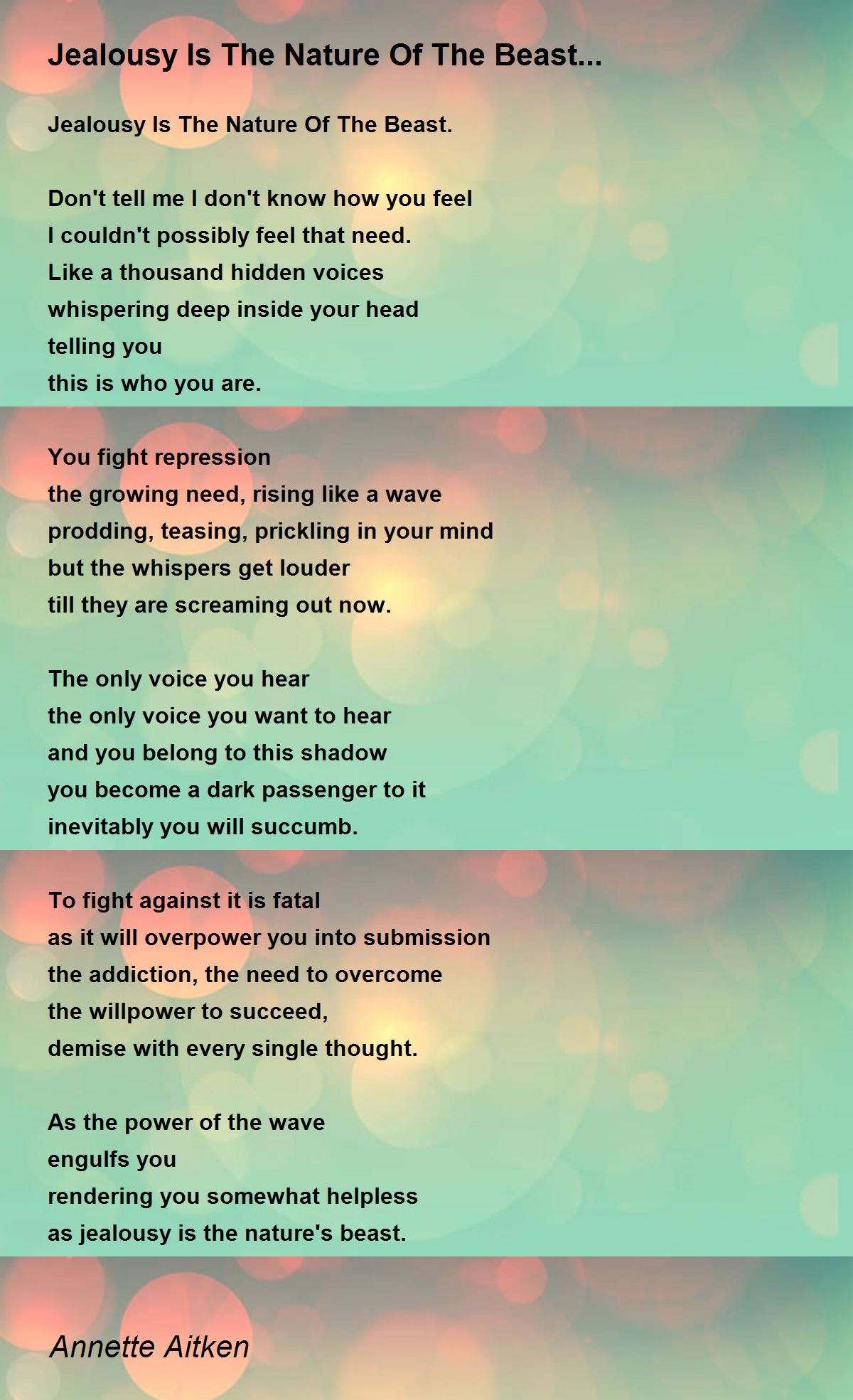 Jealousy Is The Nature Of The Beast...

Jealousy Is The Nature Of The Beast.

Don't tell me I don't know how you feel
I couldn't possibly feel that need.
Like a thousand hidden voices
whispering deep inside your head
telling you
this is who you are.

You fight repression
the growing need, rising like a wave
prodding, teasing, prickling in your mind
but the whispers get louder
till they are screaming out now.

The only voice you hear
the only voice you want to hear
and you belong to this shadow
you become a dark passenger to it
inevitably you will succumb.

To fight against it is fatal
as it will overpower you into submission
the addiction, the need to overcome
the willpower to succeed,
demise with every single thought.

As the power of the wave
engulfs you
rendering you somewhat helpless
as jealousy is the nature's beast.

Annette Aitken